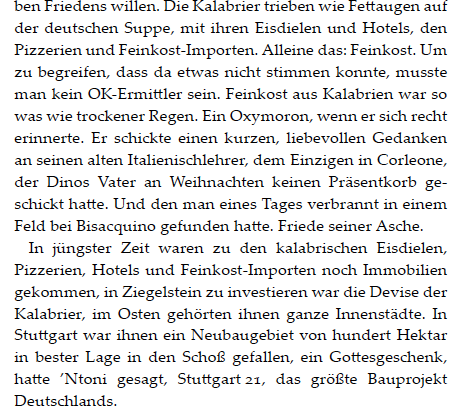 ben Friedens willen. Die Kalabrier trieben wie Fettaugen auf der deutschen Suppe, mit ihren Eisdielen und Hotels, den Pizzerien und Feinkost-Importen. Alleine das: Feinkost. Um zu begreifen, dass da etwas nicht stimmen konnte, musste man kein OK-Ermittler sein. Feinkost aus Kalabrien war so was wie trockener Regen. Ein Oxymoron, wenn er sich recht erinnerte. Er schickte einen kurzen, liebevollen Gedanken an seinen alten Italienischlehrer, dem Einzigen in Corleone, der Dinos Vater an Weihnachten keinen Präsentkorb geschickt hatte. Und den man eines Tages verbrannt in einem Feld bei Bisacquino gefunden hatte. Friede seiner Asche.

In jüngster Zeit waren zu den kalabrischen Eisdielen, Pizzerien, Hotels und Feinkost-Importen noch Immobilien gekommen, in Ziegelstein zu investieren war die Devise der Kalabrier, im Osten gehörten ihnen ganze Innenstädte. In Stuttgart war ihnen ein Neubaugebiet von hundert Hektar in bester Lage in den Schoß gefallen, ein Gottesgeschenk, hatte 'Ntoni gesagt, Stuttgart 21, das größte Bauprojekt Deutschlands.